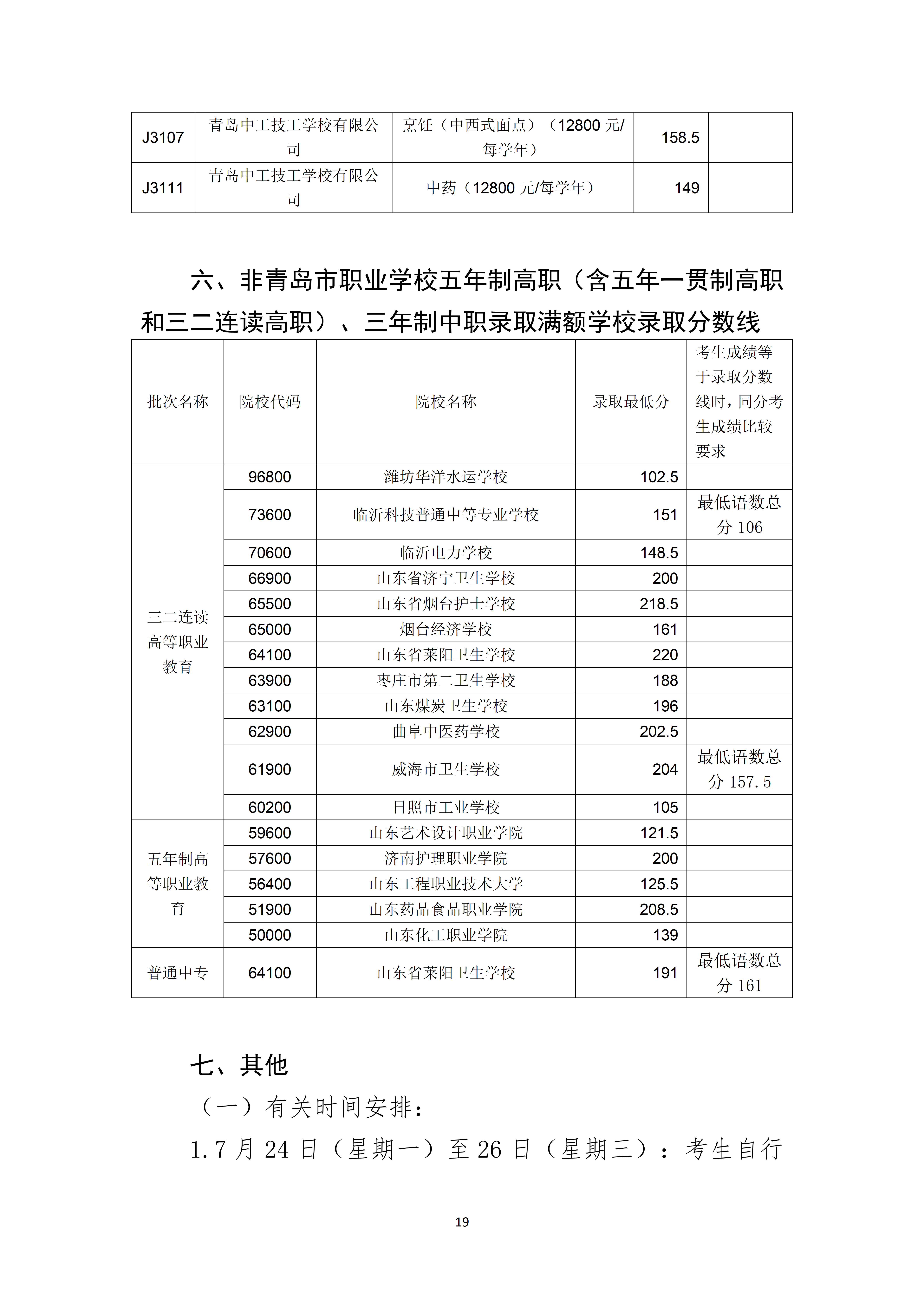 | J3107 | 青岛中工技工学校有限公司 | 烹饪（中西式面点）（12800 元/每学年） | 158.5 | |
|---|---|---|---|---|
| J3111 | 青岛中工技工学校有限公司 | 中药（12800 元/每学年） | 149 | |

六、非青岛市职业学校五年制高职（含五年一贯制高职和三二连读高职）、三年制中职录取满额学校录取分数线

| 批次名称 | 院校代码 | 院校名称 | 录取最低分 | 考生成绩等于录取分数线时，同分考生成绩比较要求 |
|---|---|---|---|---|
| 三二连读高等职业教育 | 96800 | 潍坊华洋水运学校 | 102.5 | |
| | 73600 | 临沂科技普通中等专业学校 | 151 | 最低语数总分 106 |
| | 70600 | 临沂电力学校 | 148.5 | |
| | 66900 | 山东省济宁卫生学校 | 200 | |
| | 65500 | 山东省烟台护士学校 | 218.5 | |
| | 65000 | 烟台经济学校 | 161 | |
| | 64100 | 山东省莱阳卫生学校 | 220 | |
| | 63900 | 枣庄市第二卫生学校 | 188 | |
| | 63100 | 山东煤炭卫生学校 | 196 | |
| | 62900 | 曲阜中医药学校 | 202.5 | |
| | 61900 | 威海市卫生学校 | 204 | 最低语数总分 157.5 |
| | 60200 | 日照市工业学校 | 105 | |
| 五年制高等职业教育 | 59600 | 山东艺术设计职业学院 | 121.5 | |
| | 57600 | 济南护理职业学院 | 200 | |
| | 56400 | 山东工程职业技术大学 | 125.5 | |
| | 51900 | 山东药品食品职业学院 | 208.5 | |
| | 50000 | 山东化工职业学院 | 139 | |
| 普通中专 | 64100 | 山东省莱阳卫生学校 | 191 | 最低语数总分 161 |

七、其他

（一）有关时间安排：

1.7 月 24 日（星期一）至 26 日（星期三）：考生自行

19